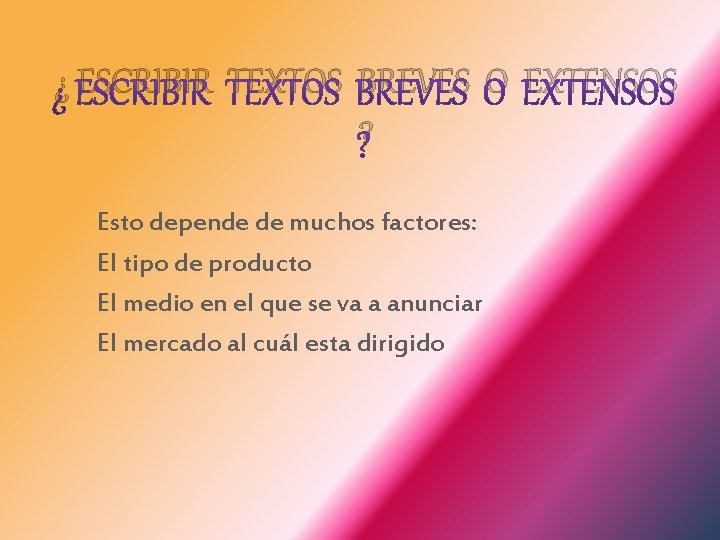 ¿ESCRIBIR TEXTOS BREVES O EXTENSOS ?

Esto depende de muchos factores:

El tipo de producto

El medio en el que se va a anunciar

El mercado al cuál esta dirigido